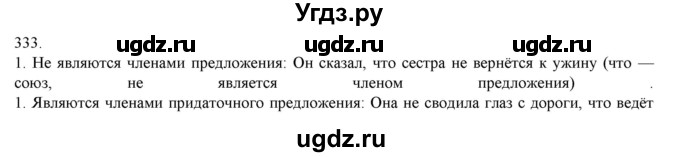 Угдз.ру

333. ugdz.ru ugdz.ru ugdz.ru

1. Не являются членами предложения: Он сказал, что сестра не вернётся к ужину (что — союз, не является членом предложения) .

1. Являются членами придаточного предложения: Она не сводила глаз с дороги, что ведёт

ugdz.ru